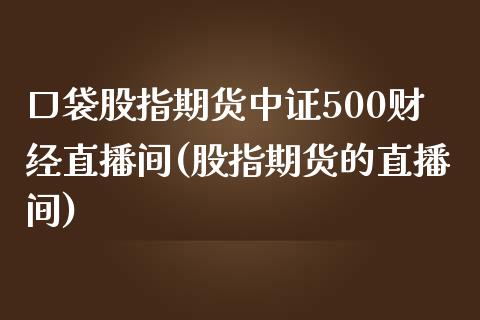 口袋股指期货中证500财经直播间(股指期货的直播间)